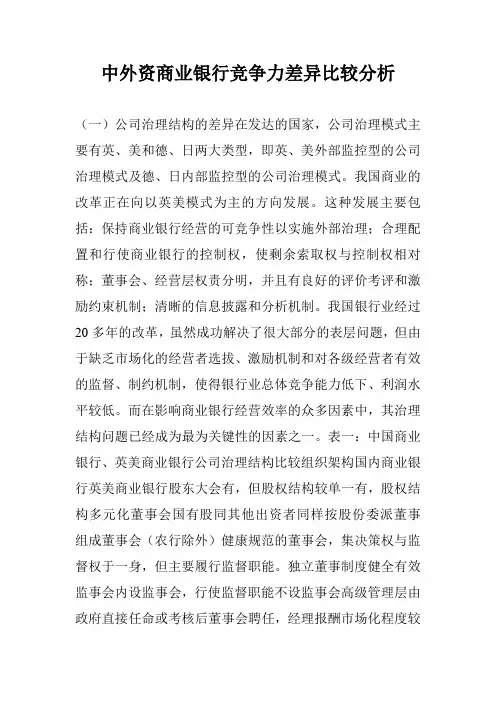 中外资商业银行竞争力差异比较分析

（一）公司治理结构的差异在发达的国家，公司治理模式主要有英、美和德、日两大类型，即英、美外部监控型的公司治理模式及德、日内部监控型的公司治理模式。我国商业的改革正在向以英美模式为主的方向发展。这种发展主要包括：保持商业银行经营的可竞争性以实施外部治理；合理配置和行使商业银行的控制权，使剩余索取权与控制权相对称；董事会、经营层权责分明，并且有良好的评价考评和激励约束机制；清晰的信息披露和分析机制。我国银行业经过20多年的改革，虽然成功解决了很大部分的表层问题，但由于缺乏市场化的经营者选拔、激励机制和对各级经营者有效的监督、制约机制，使得银行业总体竞争能力低下、利润水平较低。而在影响商业银行经营效率的众多因素中，其治理结构问题已经成为最为关键性的因素之一。表一：中国商业银行、英美商业银行公司治理结构比较组织架构国内商业银行英美商业银行股东大会有，但股权结构较单一有，股权结构多元化董事会国有股同其他出资者同样按股份委派董事组成董事会（农行除外）健康规范的董事会，集决策权与监督权于一身，但主要履行监督职能。独立董事制度健全有效监事会内设监事会，行使监督职能不设监事会高级管理层由政府直接任命或考核后董事会聘任，经理报酬市场化程度较